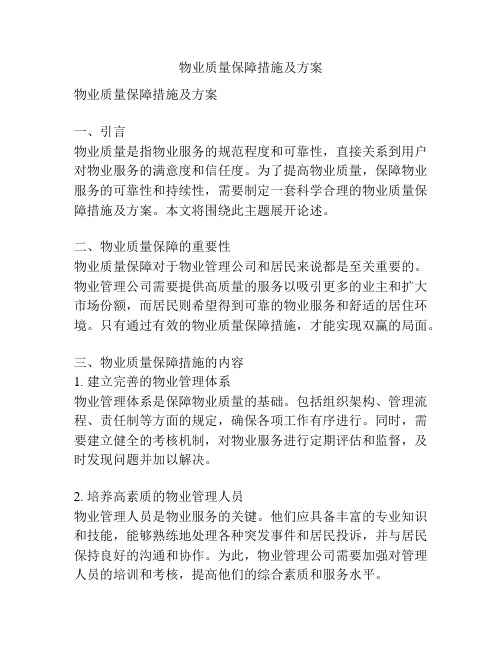 物业质量保障措施及方案

物业质量保障措施及方案

一、引言
物业质量是指物业服务的规范程度和可靠性，直接关系到用户对物业服务的满意度和信任度。为了提高物业质量，保障物业服务的可靠性和持续性，需要制定一套科学合理的物业质量保障措施及方案。本文将围绕此主题展开论述。

二、物业质量保障的重要性
物业质量保障对于物业管理公司和居民来说都是至关重要的。物业管理公司需要提供高质量的服务以吸引更多的业主和扩大市场份额，而居民则希望得到可靠的物业服务和舒适的居住环境。只有通过有效的物业质量保障措施，才能实现双赢的局面。

三、物业质量保障措施的内容
1. 建立完善的物业管理体系
物业管理体系是保障物业质量的基础。包括组织架构、管理流程、责任制等方面的规定，确保各项工作有序进行。同时，需要建立健全的考核机制，对物业服务进行定期评估和监督，及时发现问题并加以解决。

2. 培养高素质的物业管理人员
物业管理人员是物业服务的关键。他们应具备丰富的专业知识和技能，能够熟练地处理各种突发事件和居民投诉，并与居民保持良好的沟通和协作。为此，物业管理公司需要加强对管理人员的培训和考核，提高他们的综合素质和服务水平。